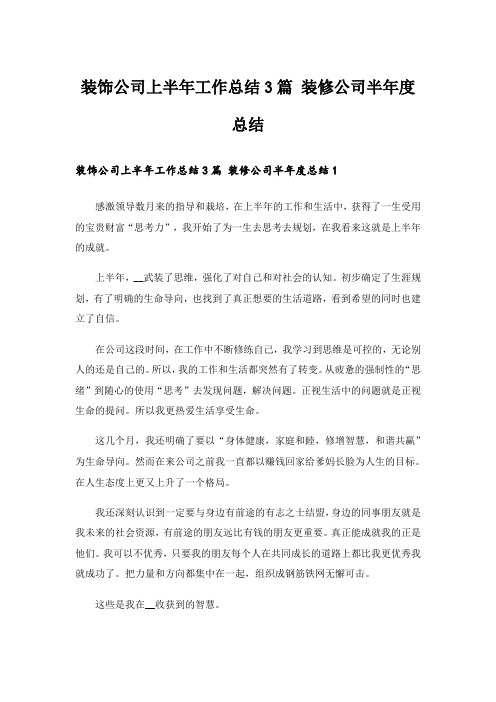 装饰公司上半年工作总结3篇 装修公司半年度总结

装饰公司上半年工作总结3篇 装修公司半年度总结1

感激领导数月来的指导和栽培，在上半年的工作和生活中，获得了一生受用的宝贵财富“思考力”，我开始了为一生去思考去规划，在我看来这就是上半年的成就。

上半年，__武装了思维，强化了对自己和对社会的认知。初步确定了生涯规划，有了明确的生命导向，也找到了真正想要的生活道路，看到希望的同时也建立了自信。

在公司这段时间，在工作中不断修练自己，我学习到思维是可控的，无论别人的还是自己的。所以，我的工作和生活都突然有了转变。从疲惫的强制性的“思绪”到随心的使用“思考”去发现问题，解决问题。正视生活中的问题就是正视生命的提问。所以我更热爱生活享受生命。

这几个月，我还明确了要以“身体健康，家庭和睦，修增智慧，和谐共赢”为生命导向。然而在来公司之前我一直都以赚钱回家给爹妈长脸为人生的目标。在人生态度上更又上升了一个格局。

我还深刻认识到一定要与身边有前途的有志之士结盟，身边的同事朋友就是我未来的社会资源，有前途的朋友远比有钱的朋友更重要。真正能成就我的正是他们。我可以不优秀，只要我的朋友每个人在共同成长的道路上都比我更优秀我就成功了。把力量和方向都集中在一起，组织成钢筋铁网无懈可击。

这些是我在__收获到的智慧。